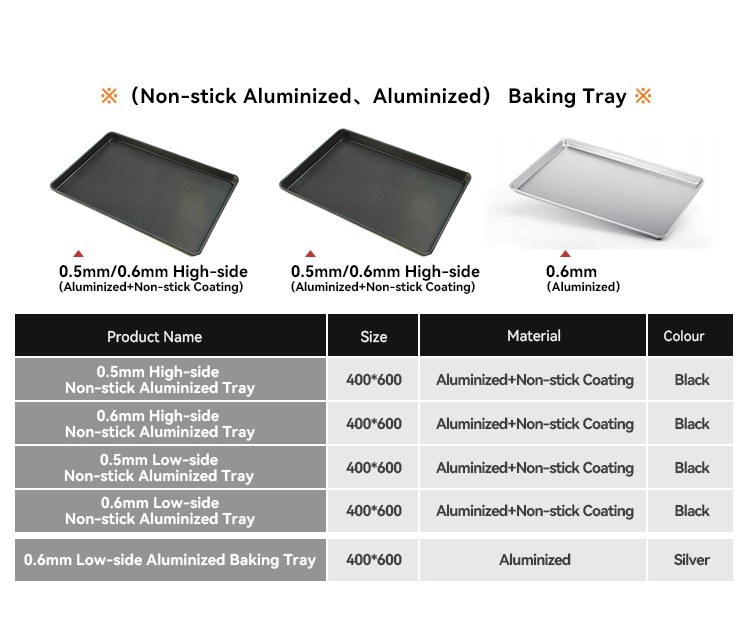 ※（Non-stick Aluminized、Aluminized） Baking Tray ※

0.5mm/0.6mm High-side
(Aluminized+Non-stick Coating)

0.5mm/0.6mm High-side
(Aluminized+Non-stick Coating)

0.6mm
(Aluminized)

| Product Name | Size | Material | Colour |
|---|---|---|---|
| 0.5mm High-side Non-stick Aluminized Tray | 400*600 | Aluminized+Non-stick Coating | Black |
| 0.6mm High-side Non-stick Aluminized Tray | 400*600 | Aluminized+Non-stick Coating | Black |
| 0.5mm Low-side Non-stick Aluminized Tray | 400*600 | Aluminized+Non-stick Coating | Black |
| 0.6mm Low-side Non-stick Aluminized Tray | 400*600 | Aluminized+Non-stick Coating | Black |
| 0.6mm Low-side Aluminized Baking Tray | 400*600 | Aluminized | Silver |